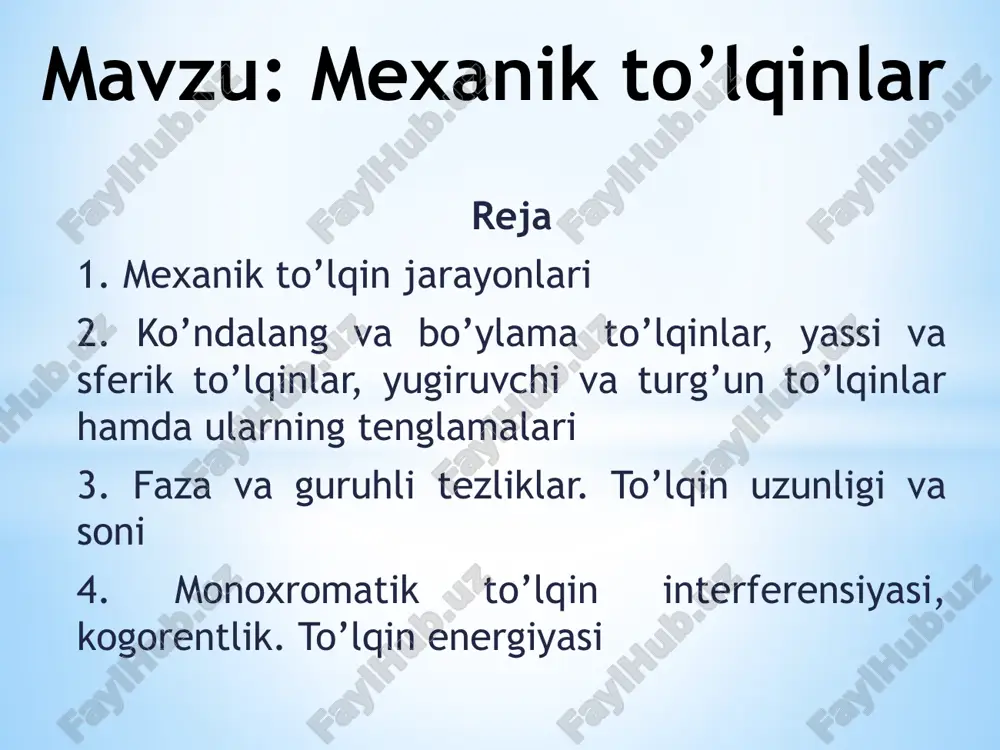 Mavzu: Mexanik to’lqinlar

Reja

1. Mexanik to’lqin jarayonlari

2. Ko’ndalang va bo’ylama to’lqinlar, yassi va sferik to’lqinlar, yugiruvchi va turg’un to’lqinlar hamda ularning tenglamalari

3. Faza va guruhli tezliklar. To’lqin uzunligi va soni

4. Monoxromatik to’lqin interferensiyasi, kogorentlik. To’lqin energiyasi

FaylHub.uz